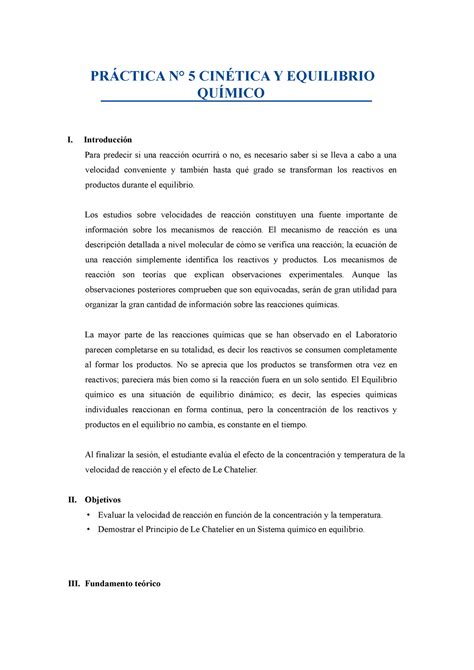 PRÁCTICA N° 5 CINÉTICA Y EQUILIBRIO QUÍMICO

I. Introducción

Para predecir si una reacción ocurrirá o no, es necesario saber si se lleva a cabo a una velocidad conveniente y también hasta qué grado se transforman los reactivos en productos durante el equilibrio.

Los estudios sobre velocidades de reacción constituyen una fuente importante de información sobre los mecanismos de reacción. El mecanismo de reacción es una descripción detallada a nivel molecular de cómo se verifica una reacción; la ecuación de una reacción simplemente identifica los reactivos y productos. Los mecanismos de reacción son teorías que explican observaciones experimentales. Aunque las observaciones posteriores comprueben que son equivocadas, serán de gran utilidad para organizar la gran cantidad de información sobre las reacciones químicas.

La mayor parte de las reacciones químicas que se han observado en el Laboratorio parecen completarse en su totalidad, es decir los reactivos se consumen completamente al formar los productos. No se aprecia que los productos se transformen otra vez en reactivos; pareciera más bien como si la reacción fuera en un solo sentido. El Equilibrio químico es una situación de equilibrio dinámico; es decir, las especies químicas individuales reaccionan en forma continua, pero la concentración de los reactivos y productos en el equilibrio no cambia, es constante en el tiempo.

Al finalizar la sesión, el estudiante evalúa el efecto de la concentración y temperatura de la velocidad de reacción y el efecto de Le Chatelier.

II. Objetivos

• Evaluar la velocidad de reacción en función de la concentración y la temperatura.
• Demostrar el Principio de Le Chatelier en un Sistema químico en equilibrio.

III. Fundamento teórico